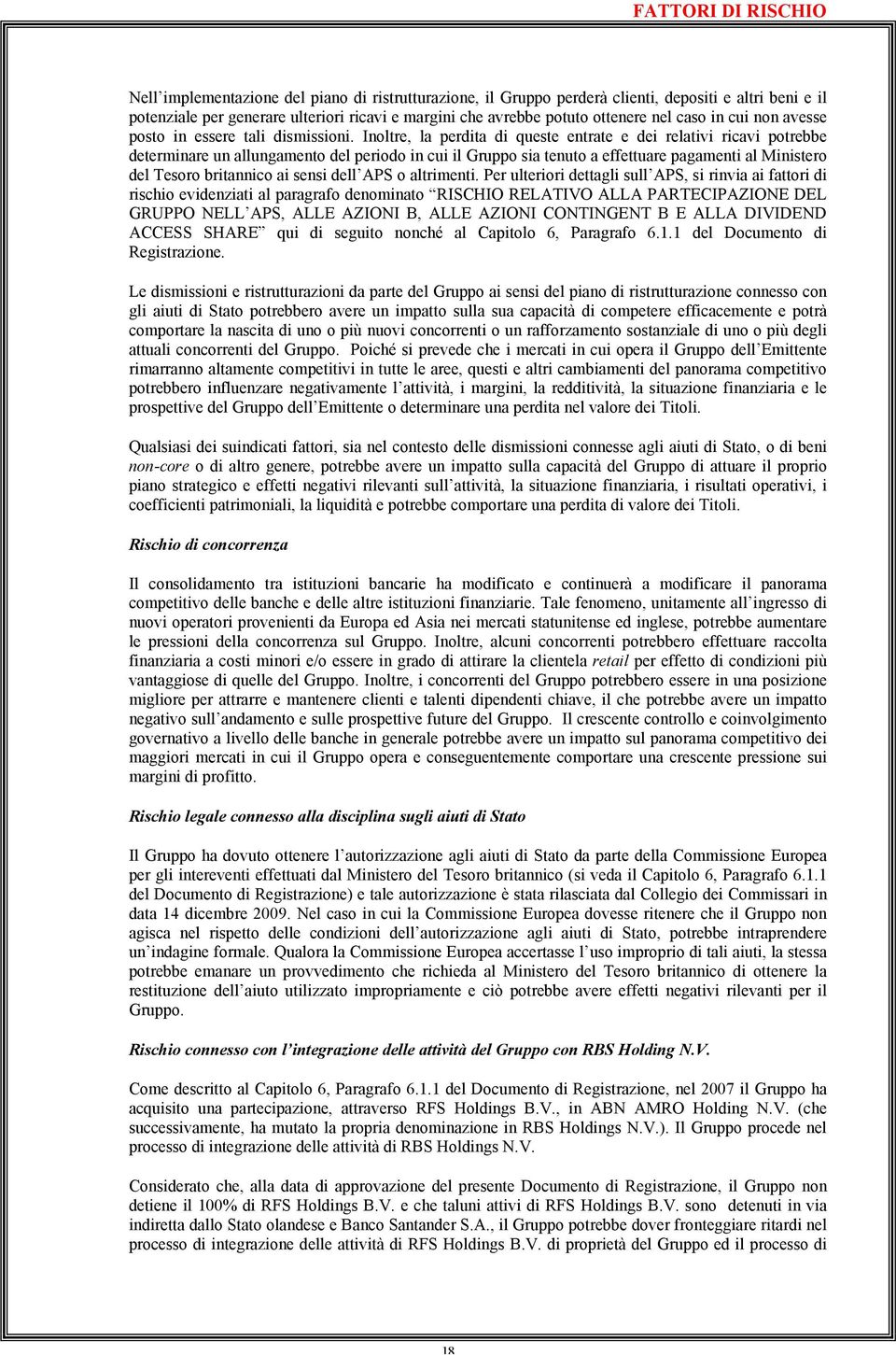 FATTORI DI RISCHIO

Nell'implementazione del piano di ristrutturazione, il Gruppo perderà clienti, depositi e altri beni e il potenziale per generare ulteriori ricavi e margini che avrebbe potuto ottenere nel caso in cui non avesse posto in essere tali dismissioni. Inoltre, la perdita di queste entrate e dei relativi ricavi potrebbe determinare un allungamento del periodo in cui il Gruppo sia tenuto a effettuare pagamenti al Ministero del Tesoro britannico ai sensi dell'APS o altrimenti. Per ulteriori dettagli sull'APS, si rinvia ai fattori di rischio evidenziati al paragrafo denominato "RISCHIO RELATIVO ALLA PARTECIPAZIONE DEL GRUPPO NELL'APS, ALLE AZIONI B, ALLE AZIONI CONTINGENT B E ALLA DIVIDEND ACCESS SHARE" qui di seguito nonché al Capitolo 6, Paragrafo 6.1.1 del Documento di Registrazione.

Le dismissioni e ristrutturazioni da parte del Gruppo ai sensi del piano di ristrutturazione connesso con gli aiuti di Stato potrebbero avere un impatto sulla sua capacità di competere efficacemente e potrà comportare la nascita di uno o più nuovi concorrenti o un rafforzamento sostanziale di uno o più degli attuali concorrenti del Gruppo. Poiché si prevede che i mercati in cui opera il Gruppo dell'Emittente rimarranno altamente competitivi in tutte le aree, questi e altri cambiamenti del panorama competitivo potrebbero influenzare negativamente l'attività, i margini, la redditività, la situazione finanziaria e le prospettive del Gruppo dell'Emittente o determinare una perdita nel valore dei Titoli.

Qualsiasi dei suindicati fattori, sia nel contesto delle dismissioni connesse agli aiuti di Stato, o di beni non-core o di altro genere, potrebbe avere un impatto sulla capacità del Gruppo di attuare il proprio piano strategico e effetti negativi rilevanti sull'attività, la situazione finanziaria, i risultati operativi, i coefficienti patrimoniali, la liquidità e potrebbe comportare una perdita di valore dei Titoli.

Rischio di concorrenza

Il consolidamento tra istituzioni bancarie ha modificato e continuerà a modificare il panorama competitivo delle banche e delle altre istituzioni finanziarie. Tale fenomeno, unitamente all'ingresso di nuovi operatori provenienti da Europa ed Asia nei mercati statunitense ed inglese, potrebbe aumentare le pressioni della concorrenza sul Gruppo. Inoltre, alcuni concorrenti potrebbero effettuare raccolta finanziaria a costi minori e/o essere in grado di attirare la clientela retail per effetto di condizioni più vantaggiose di quelle del Gruppo. Inoltre, i concorrenti del Gruppo potrebbero essere in una posizione migliore per attrarre e mantenere clienti e talenti dipendenti chiave, il che potrebbe avere un impatto negativo sull'andamento e sulle prospettive future del Gruppo. Il crescente controllo e coinvolgimento governativo a livello delle banche in generale potrebbe avere un impatto sul panorama competitivo dei maggiori mercati in cui il Gruppo opera e conseguentemente comportare una crescente pressione sui margini di profitto.

Rischio legale connesso alla disciplina sugli aiuti di Stato

Il Gruppo ha dovuto ottenere l'autorizzazione agli aiuti di Stato da parte della Commissione Europea per gli intereventi effettuati dal Ministero del Tesoro britannico (si veda il Capitolo 6, Paragrafo 6.1.1 del Documento di Registrazione) e tale autorizzazione è stata rilasciata dal Collegio dei Commissari in data 14 dicembre 2009. Nel caso in cui la Commissione Europea dovesse ritenere che il Gruppo non agisca nel rispetto delle condizioni dell'autorizzazione agli aiuti di Stato, potrebbe intraprendere un'indagine formale. Qualora la Commissione Europea accertasse l'uso improprio di tali aiuti, la stessa potrebbe emanare un provvedimento che richieda al Ministero del Tesoro britannico di ottenere la restituzione dell'aiuto utilizzato impropriamente e ciò potrebbe avere effetti negativi rilevanti per il Gruppo.

Rischio connesso con l'integrazione delle attività del Gruppo con RBS Holding N.V.

Come descritto al Capitolo 6, Paragrafo 6.1.1 del Documento di Registrazione, nel 2007 il Gruppo ha acquisito una partecipazione, attraverso RFS Holdings B.V., in ABN AMRO Holding N.V. (che successivamente, ha mutato la propria denominazione in RBS Holdings N.V.). Il Gruppo procede nel processo di integrazione delle attività di RBS Holdings N.V.

Considerato che, alla data di approvazione del presente Documento di Registrazione, il Gruppo non detiene il 100% di RFS Holdings B.V. e che taluni attivi di RFS Holdings B.V. sono detenuti in via indiretta dallo Stato olandese e Banco Santander S.A., il Gruppo potrebbe dover fronteggiare ritardi nel processo di integrazione delle attività di RFS Holdings B.V. di proprietà del Gruppo ed il processo di

18